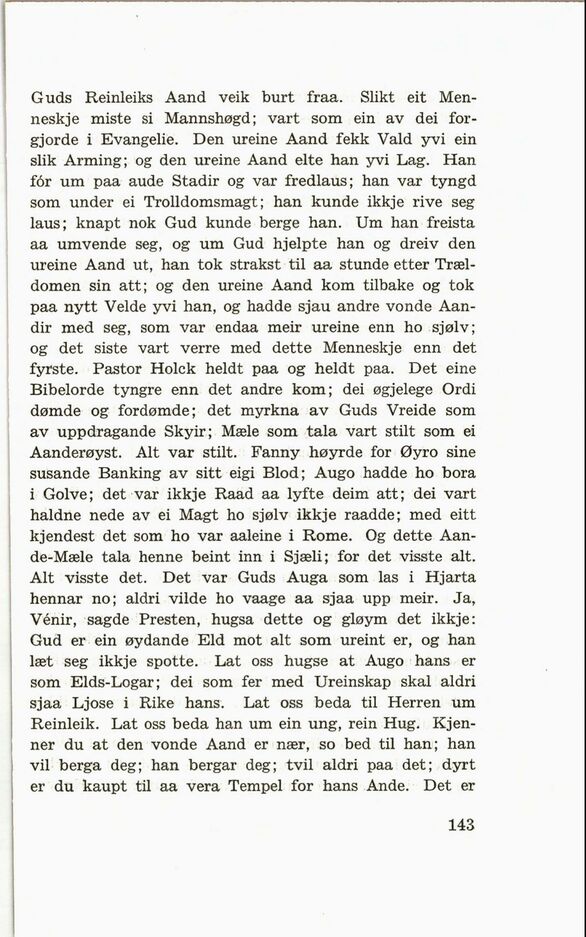 Guds Reinleiks Aand veik burt fraa. Slikt eit Menneskje miste si Mannshøgd; vart som ein av dei forgjorde i Evangelie. Den ureine Aand fekk Vald yvi ein slik Arming; og den ureine Aand elte han yvi Lag. Han fór um paa aude Stadir og var fredlaus; han var tyngd som under ei Trolldomsmagt; han kunde ikkje rive seg laus; knapt nok Gud kunde berge han. Um han freista aa umvende seg, og um Gud hjelpte han og dreiv den ureine Aand ut, han tok strakst til aa stunde etter Trældomen sin att; og den ureine Aand kom tilbake og tok paa nytt Velde yvi han, og hadde sjau andre vonde Aandir med seg, som var endaa meir ureine enn ho sjølv; og det siste vart verre med dette Menneskje enn det fyrste. Pastor Holck heldt paa og heldt paa. Det eine Bibelorde tyngre enn det andre kom; dei øgjelege Ordi dømde og fordømde; det myrkna av Guds Vreide som av uppdragande Skyir; Mæle som tala vart stilt som ei Aanderøyst. Alt var stilt. Fanny høyrde for Øyro sine susande Banking av sitt eigi Blod; Augo hadde ho bora i Golve; det var ikkje Raad aa lyfte deim att; dei vart haldne nede av ei Magt ho sjølv ikkje raadde; med eitt kjendest det som ho var aaleine i Rome. Og dette Aande-Mæle tala henne beint inn i Sjæli; for det visste alt. Alt visste det. Det var Guds Auga som las i Hjarta hennar no; aldri vilde ho vaage aa sjaa upp meir. Ja, Vénir, sagde Presten, hugsa dette og gløym det ikkje: Gud er ein øydande Eld mot alt som ureint er, og han læt seg ikkje spotte. Lat oss hugse at Augo hans er som Elds-Logar; dei som fer med Ureinskap skal aldri sjaa Ljose i Rike hans. Lat oss beda til Herren um Reinleik. Lat oss beda han um ein ung, rein Hug. Kjenner du at den vonde Aand er nær, so bed til han; han vil berga deg; han bergar deg; tvil aldri paa det; dyrt er du kaupt til aa vera Tempel for hans Ande. Det er

143